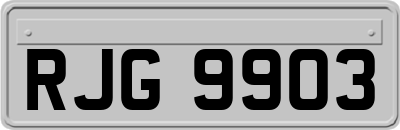 RJG 9903